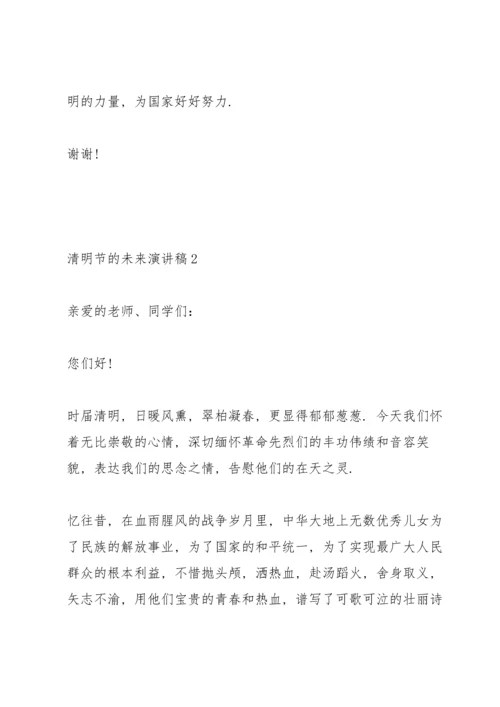 明的力量，为国家好好努力.

谢谢!

清明节的未来演讲稿2

亲爱的老师、同学们:

您们好!

时届清明，日暖风熏，翠柏凝春，更显得郁郁葱葱. 今天我们怀着无比崇敬的心情，深切缅怀革命先烈们的丰功伟绩和音容笑貌，表达我们的思念之情，告慰他们的在天之灵.

忆往昔，在血雨腥风的战争岁月里，中华大地上无数优秀儿女为了民族的解放事业，为了国家的和平统一，为了实现最广大人民群众的根本利益，不惜抛头颅，洒热血，赴汤蹈火，舍身取义，矢志不渝，用他们宝贵的青春和热血，谱写了可歌可泣的壮丽诗